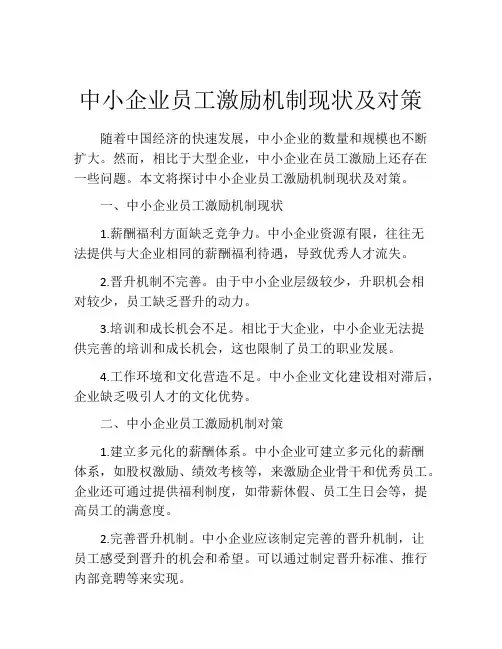 中小企业员工激励机制现状及对策

随着中国经济的快速发展，中小企业的数量和规模也不断扩大。然而，相比于大型企业，中小企业在员工激励上还存在一些问题。本文将探讨中小企业员工激励机制现状及对策。

一、中小企业员工激励机制现状

1.薪酬福利方面缺乏竞争力。中小企业资源有限，往往无法提供与大企业相同的薪酬福利待遇，导致优秀人才流失。

2.晋升机制不完善。由于中小企业层级较少，升职机会相对较少，员工缺乏晋升的动力。

3.培训和成长机会不足。相比于大企业，中小企业无法提供完善的培训和成长机会，这也限制了员工的职业发展。

4.工作环境和文化营造不足。中小企业文化建设相对滞后，企业缺乏吸引人才的文化优势。

二、中小企业员工激励机制对策

1.建立多元化的薪酬体系。中小企业可建立多元化的薪酬体系，如股权激励、绩效考核等，来激励企业骨干和优秀员工。企业还可通过提供福利制度，如带薪休假、员工生日会等，提高员工的满意度。

2.完善晋升机制。中小企业应该制定完善的晋升机制，让员工感受到晋升的机会和希望。可以通过制定晋升标准、推行内部竞聘等来实现。